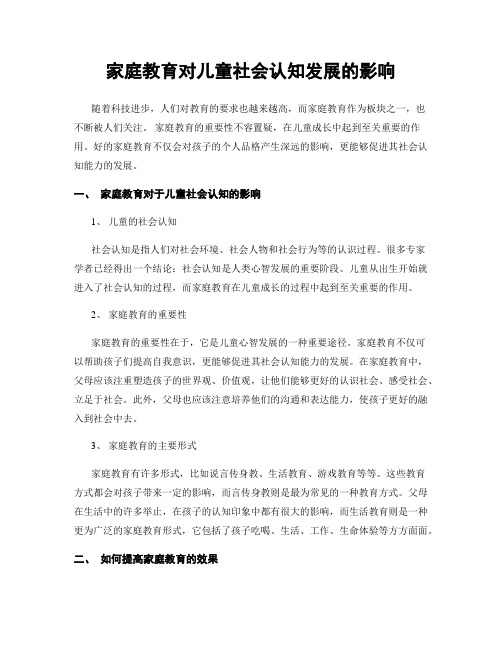 家庭教育对儿童社会认知发展的影响

随着科技进步，人们对教育的要求也越来越高，而家庭教育作为板块之一，也不断被人们关注。家庭教育的重要性不容置疑，在儿童成长中起到至关重要的作用。好的家庭教育不仅会对孩子的个人品格产生深远的影响，更能够促进其社会认知能力的发展。

一、 家庭教育对于儿童社会认知的影响

1、 儿童的社会认知

社会认知是指人们对社会环境、社会人物和社会行为等的认识过程。很多专家学者已经得出一个结论：社会认知是人类心智发展的重要阶段。儿童从出生开始就进入了社会认知的过程，而家庭教育在儿童成长的过程中起到至关重要的作用。

2、 家庭教育的重要性

家庭教育的重要性在于，它是儿童心智发展的一种重要途径。家庭教育不仅可以帮助孩子们提高自我意识，更能够促进其社会认知能力的发展。在家庭教育中，父母应该注重塑造孩子的世界观、价值观，让他们能够更好的认识社会、感受社会、立足于社会。此外，父母也应该注意培养他们的沟通和表达能力，使孩子更好的融入到社会中去。

3、 家庭教育的主要形式

家庭教育有许多形式，比如说言传身教、生活教育、游戏教育等等。这些教育方式都会对孩子带来一定的影响，而言传身教则是最为常见的一种教育方式。父母在生活中的许多举止，在孩子的认知印象中都有很大的影响，而生活教育则是一种更为广泛的家庭教育形式，它包括了孩子吃喝、生活、工作、生命体验等方方面面。

二、 如何提高家庭教育的效果